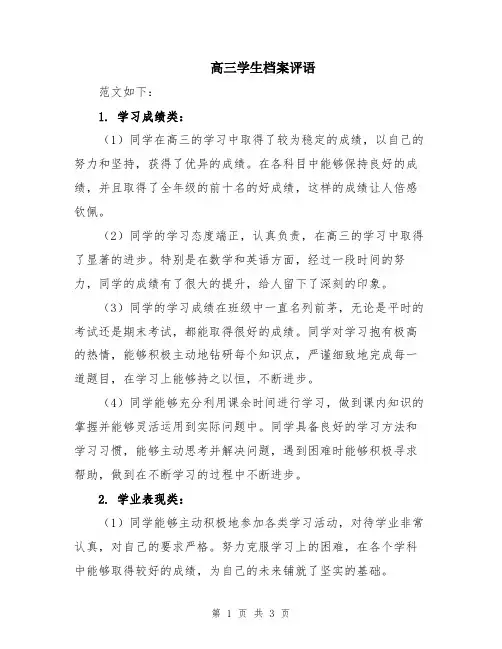 高三学生档案评语

范文如下：

1. 学习成绩类：

（1）同学在高三的学习中取得了较为稳定的成绩，以自己的努力和坚持，获得了优异的成绩。在各科目中能够保持良好的成绩，并且取得了全年级的前十名的好成绩，这样的成绩让人倍感钦佩。

（2）同学的学习态度端正，认真负责，在高三的学习中取得了显著的进步。特别是在数学和英语方面，经过一段时间的努力，同学的成绩有了很大的提升，给人留下了深刻的印象。

（3）同学的学习成绩在班级中一直名列前茅，无论是平时的考试还是期末考试，都能取得很好的成绩。同学对学习抱有极高的热情，能够积极主动地钻研每个知识点，严谨细致地完成每一道题目，在学习上能够持之以恒，不断进步。

（4）同学能够充分利用课余时间进行学习，做到课内知识的掌握并能够灵活运用到实际问题中。同学具备良好的学习方法和学习习惯，能够主动思考并解决问题，遇到困难时能够积极寻求帮助，做到在不断学习的过程中不断进步。

2. 学业表现类：

（1）同学能够主动积极地参加各类学习活动，对待学业非常认真，对自己的要求严格。努力克服学习上的困难，在各个学科中能够取得较好的成绩，为自己的未来铺就了坚实的基础。

第 1 页 共 3 页